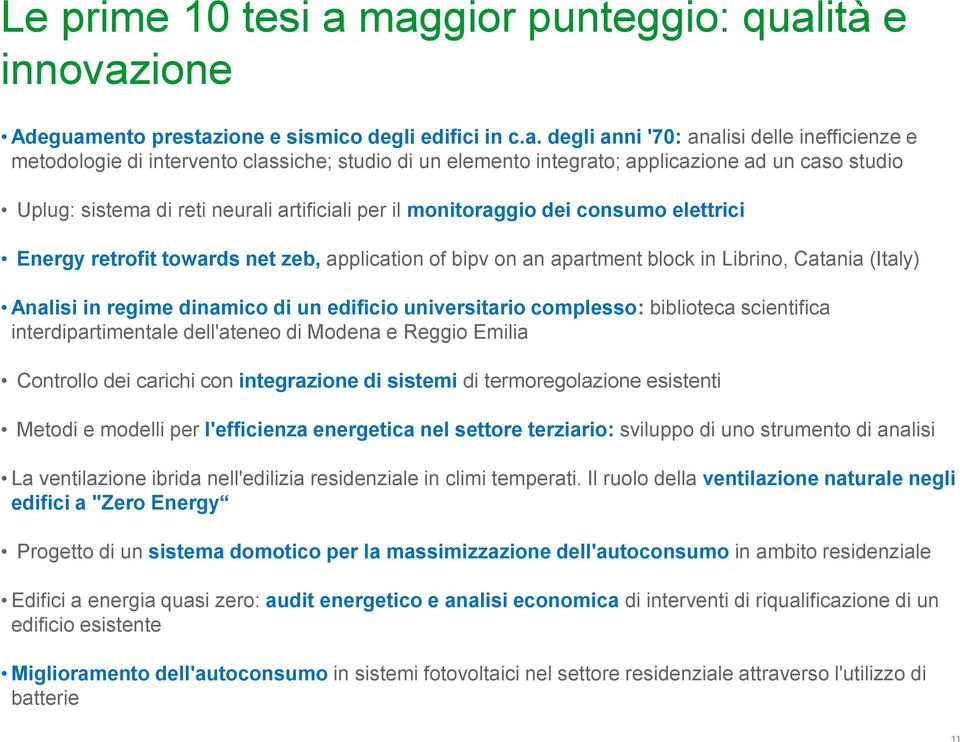 Le prime 10 tesi a maggior punteggio: qualità e innovazione

• Adeguamento prestazione e sismico degli edifici in c.a. degli anni '70: analisi delle inefficienze e metodologie di intervento classiche; studio di un elemento integrato; applicazione ad un caso studio

• Uplug: sistema di reti neurali artificiali per il monitoraggio dei consumo elettrici

• Energy retrofit towards net zeb, application of bipv on an apartment block in Librino, Catania (Italy)

• Analisi in regime dinamico di un edificio universitario complesso: biblioteca scientifica interdipartimentale dell'ateneo di Modena e Reggio Emilia

• Controllo dei carichi con integrazione di sistemi di termoregolazione esistenti

• Metodi e modelli per l'efficienza energetica nel settore terziario: sviluppo di uno strumento di analisi

• La ventilazione ibrida nell'edilizia residenziale in climi temperati. Il ruolo della ventilazione naturale negli edifici a "Zero Energy“

• Progetto di un sistema domotico per la massimizzazione dell'autoconsumo in ambito residenziale

• Edifici a energia quasi zero: audit energetico e analisi economica di interventi di riqualificazione di un edificio esistente

• Miglioramento dell'autoconsumo in sistemi fotovoltaici nel settore residenziale attraverso l'utilizzo di batterie

11